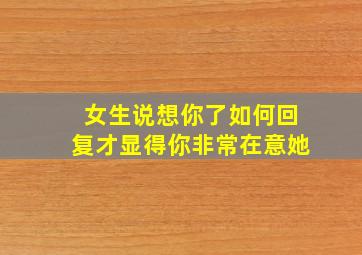 女生说想你了如何回复才显得你非常在意她